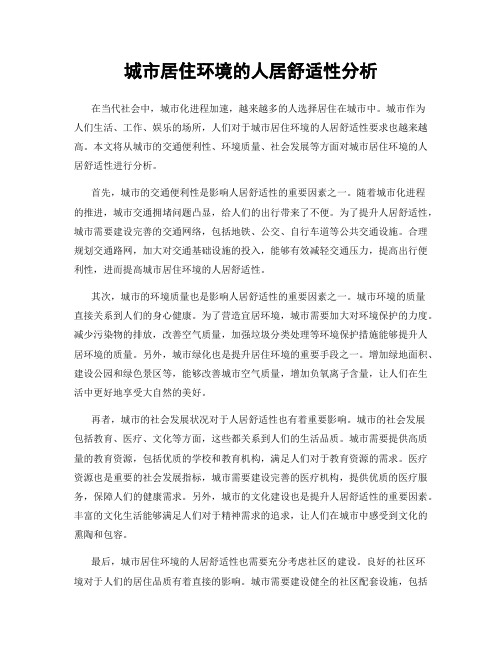 城市居住环境的人居舒适性分析

在当代社会中，城市化进程加速，越来越多的人选择居住在城市中。城市作为人们生活、工作、娱乐的场所，人们对于城市居住环境的人居舒适性要求也越来越高。本文将从城市的交通便利性、环境质量、社会发展等方面对城市居住环境的人居舒适性进行分析。

首先，城市的交通便利性是影响人居舒适性的重要因素之一。随着城市化进程的推进，城市交通拥堵问题凸显，给人们的出行带来了不便。为了提升人居舒适性，城市需要建设完善的交通网络，包括地铁、公交、自行车道等公共交通设施。合理规划交通路网，加大对交通基础设施的投入，能够有效减轻交通压力，提高出行便利性，进而提高城市居住环境的人居舒适性。

其次，城市的环境质量也是影响人居舒适性的重要因素之一。城市环境的质量直接关系到人们的身心健康。为了营造宜居环境，城市需要加大对环境保护的力度。减少污染物的排放，改善空气质量，加强垃圾分类处理等环境保护措施能够提升人居环境的质量。另外，城市绿化也是提升居住环境的重要手段之一。增加绿地面积、建设公园和绿色景区等，能够改善城市空气质量，增加负氧离子含量，让人们在生活中更好地享受大自然的美好。

再者，城市的社会发展状况对于人居舒适性也有着重要影响。城市的社会发展包括教育、医疗、文化等方面，这些都关系到人们的生活品质。城市需要提供高质量的教育资源，包括优质的学校和教育机构，满足人们对于教育资源的需求。医疗资源也是重要的社会发展指标，城市需要建设完善的医疗机构，提供优质的医疗服务，保障人们的健康需求。另外，城市的文化建设也是提升人居舒适性的重要因素。丰富的文化生活能够满足人们对于精神需求的追求，让人们在城市中感受到文化的熏陶和包容。

最后，城市居住环境的人居舒适性也需要充分考虑社区的建设。良好的社区环境对于人们的居住品质有着直接的影响。城市需要建设健全的社区配套设施，包括